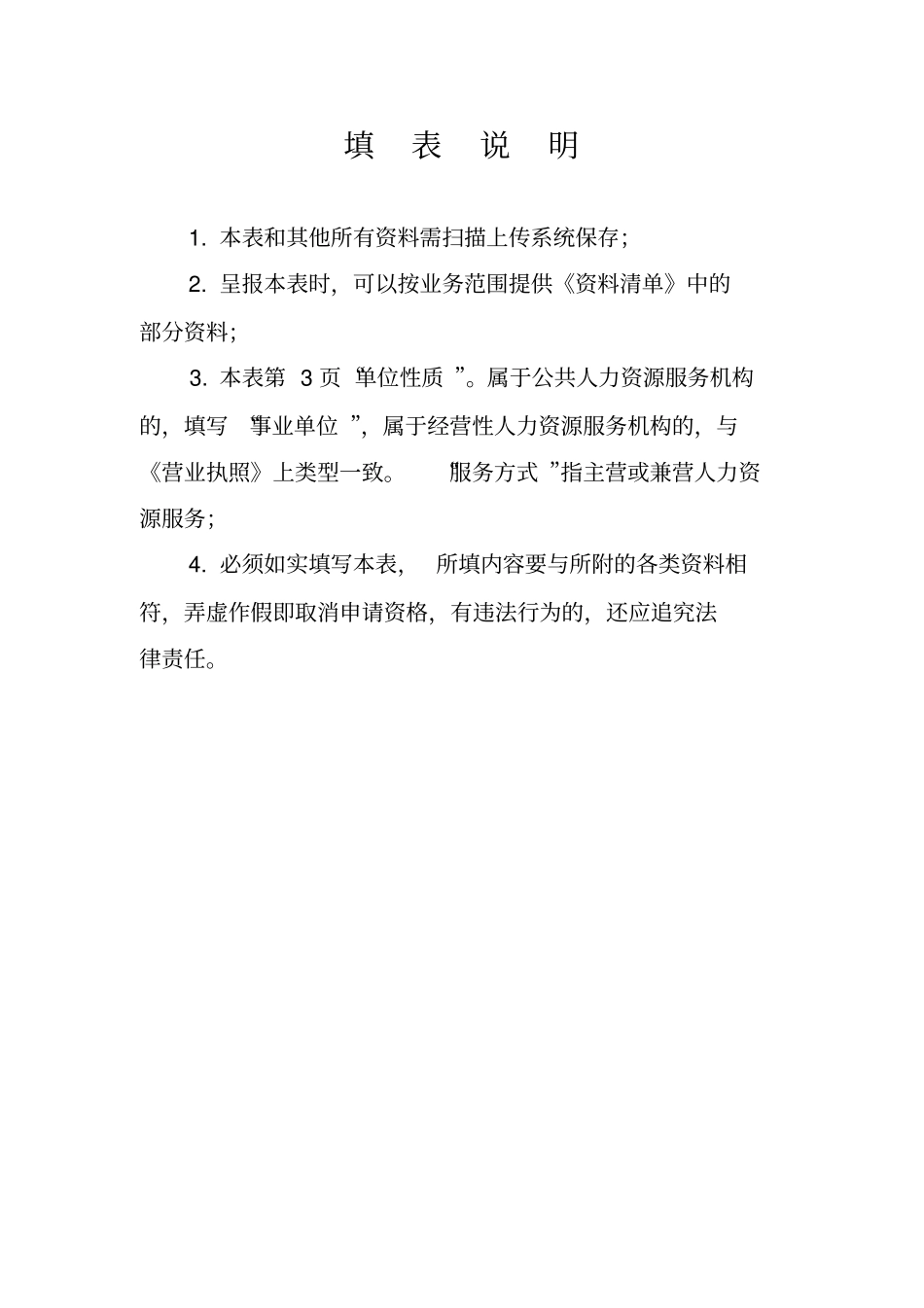 填 表 说 明

1. 本表和其他所有资料需扫描上传系统保存；

2. 呈报本表时，可以按业务范围提供《资料清单》中的部分资料；

3. 本表第 3 页 单位性质 ”。属于公共人力资源服务机构的，填写 事业单位 ”，属于经营性人力资源服务机构的，与《营业执照》上类型一致。 服务方式 ”指主营或兼营人力资源服务；

4. 必须如实填写本表， 所填内容要与所附的各类资料相符，弄虚作假即取消申请资格，有违法行为的，还应追究法律责任。